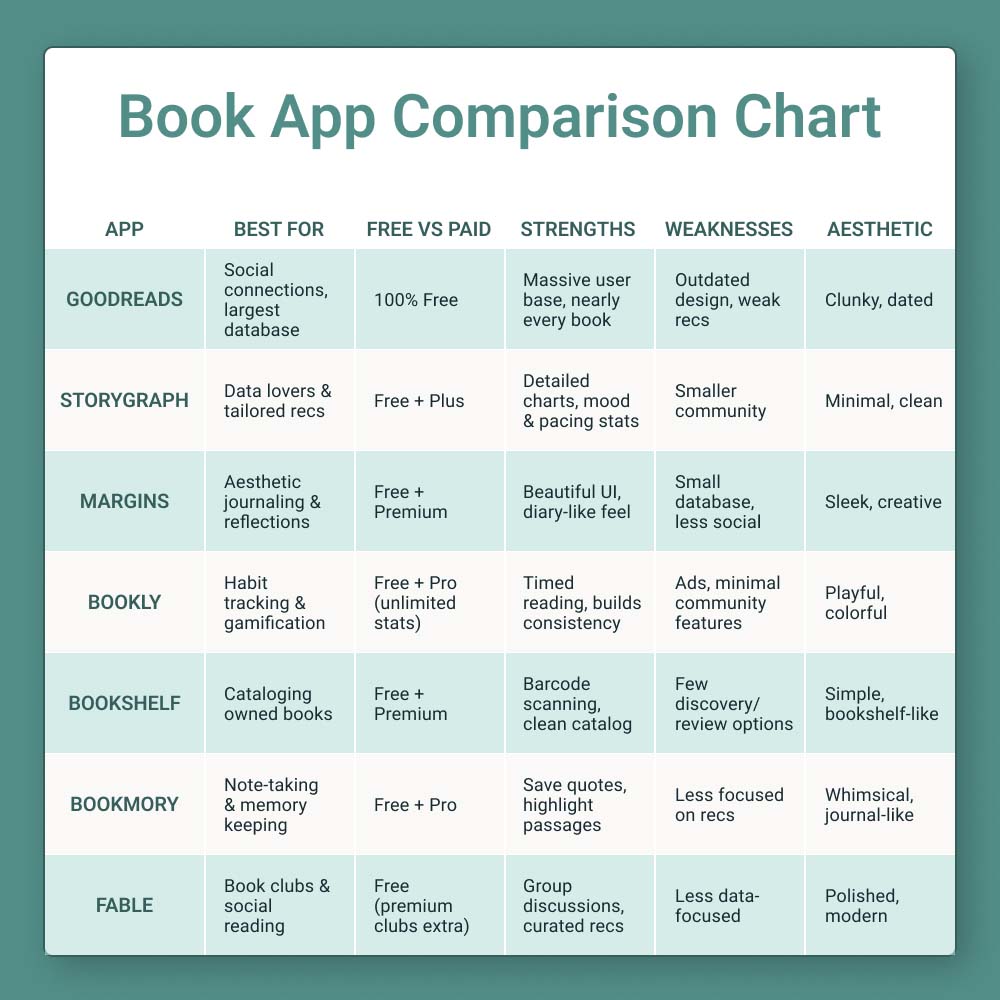 Book App Comparison Chart

| APP | BEST FOR | FREE VS PAID | STRENGTHS | WEAKNESSES | AESTHETIC |
|---|---|---|---|---|---|
| GOODREADS | Social connections, largest database | 100% Free | Massive user base, nearly every book | Outdated design, weak recs | Clunky, dated |
| STORYGRAPH | Data lovers & tailored recs | Free + Plus | Detailed charts, mood & pacing stats | Smaller community | Minimal, clean |
| MARGINS | Aesthetic journaling & reflections | Free + Premium | Beautiful UI, diary-like feel | Small database, less social | Sleek, creative |
| BOOKLY | Habit tracking & gamification | Free + Pro (unlimited stats) | Timed reading, builds consistency | Ads, minimal community features | Playful, colorful |
| BOOKSHELF | Cataloging owned books | Free + Premium | Barcode scanning, clean catalog | Few discovery/ review options | Simple, bookshelf-like |
| BOOKMORY | Note-taking & memory keeping | Free + Pro | Save quotes, highlight passages | Less focused on recs | Whimsical, journal-like |
| FABLE | Book clubs & social reading | Free (premium clubs extra) | Group discussions, curated recs | Less data-focused | Polished, modern |